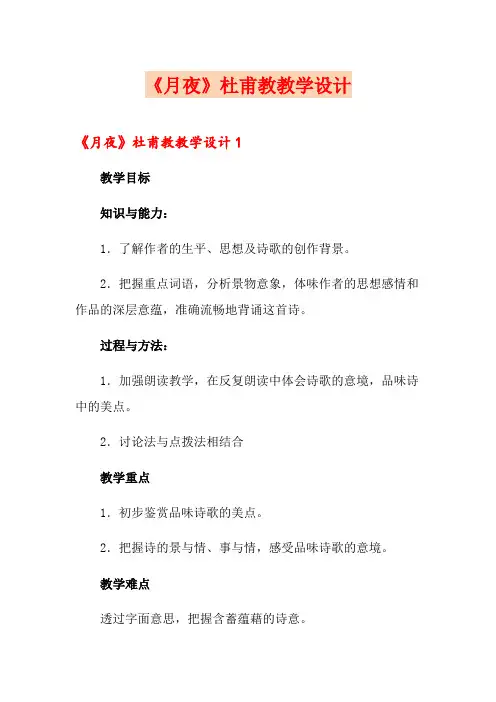 《月夜》杜甫教教学设计

《月夜》杜甫教教学设计 1

教学目标

知识与能力：

1．了解作者的生平、思想及诗歌的创作背景。

2．把握重点词语，分析景物意象，体味作者的思想感情和作品的深层意蕴，准确流畅地背诵这首诗。

过程与方法：

1．加强朗读教学，在反复朗读中体会诗歌的意境，品味诗中的美点。

2．讨论法与点拨法相结合

教学重点

1．初步鉴赏品味诗歌的美点。

2．把握诗的景与情、事与情，感受品味诗歌的意境。

教学难点

透过字面意思，把握含蓄蕴藉的诗意。